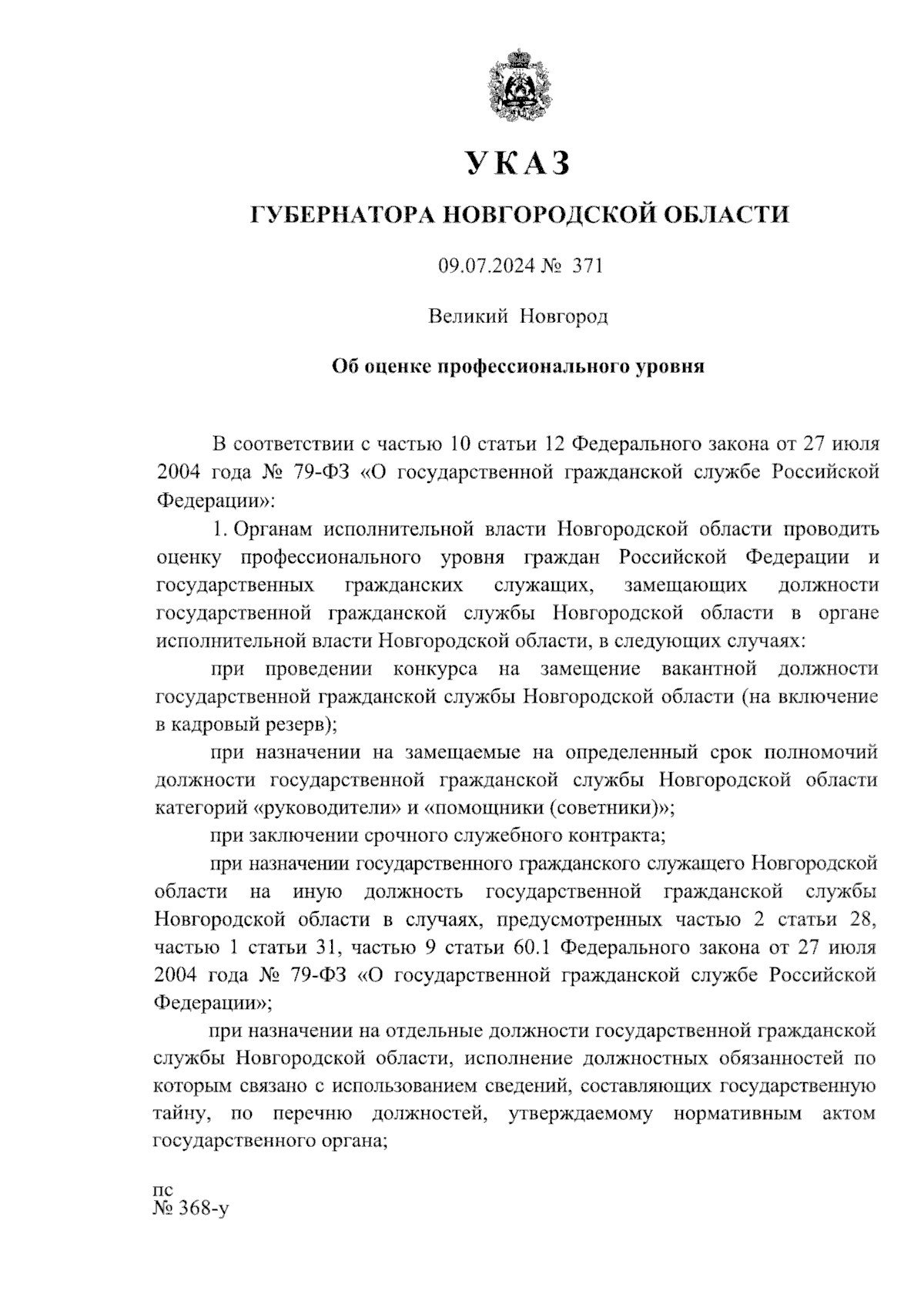 УКАЗ

ГУБЕРНАТОРА НОВГОРОДСКОЙ ОБЛАСТИ

09.07.2024 № 371

Великий Новгород

Об оценке профессионального уровня

В соответствии с частью 10 статьи 12 Федерального закона от 27 июля 2004 года № 79-ФЗ «О государственной гражданской службе Российской Федерации»:

1. Органам исполнительной власти Новгородской области проводить оценку профессионального уровня граждан Российской Федерации и государственных гражданских служащих, замещающих должности государственной гражданской службы Новгородской области в органе исполнительной власти Новгородской области, в следующих случаях:

при проведении конкурса на замещение вакантной должности государственной гражданской службы Новгородской области (на включение в кадровый резерв);

при назначении на замещаемые на определенный срок полномочий должности государственной гражданской службы Новгородской области категорий «руководители» и «помощники (советники)»;

при заключении срочного служебного контракта;

при назначении государственного гражданского служащего Новгородской области на иную должность государственной гражданской службы Новгородской области в случаях, предусмотренных частью 2 статьи 28, частью 1 статьи 31, частью 9 статьи 60.1 Федерального закона от 27 июля 2004 года № 79-ФЗ «О государственной гражданской службе Российской Федерации»;

при назначении на отдельные должности государственной гражданской службы Новгородской области, исполнение должностных обязанностей по которым связано с использованием сведений, составляющих государственную тайну, по перечню должностей, утверждаемому нормативным актом государственного органа;

пс
№ 368-у